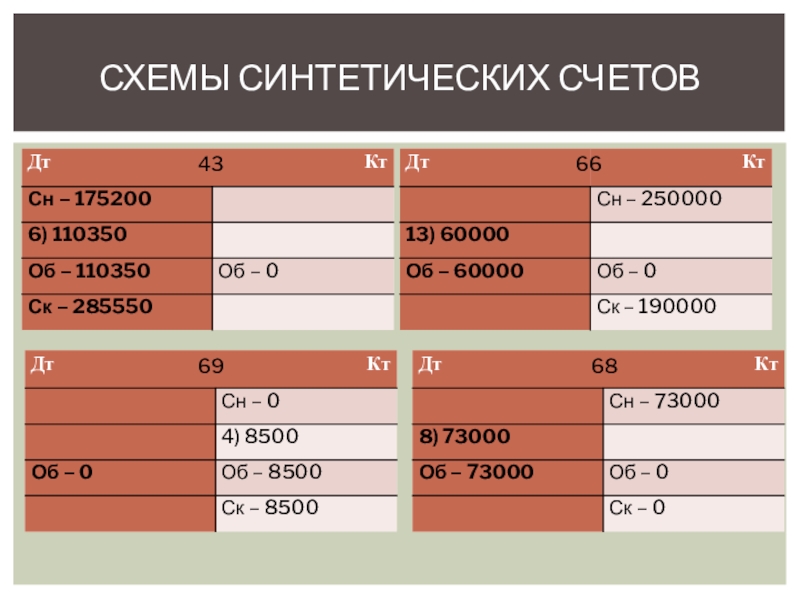 СХЕМЫ СИНТЕТИЧЕСКИХ СЧЕТОВ

| Дт 43 | Кт |
|---|---|
| Сн – 175200 | |
| 6) 110350 | |
| Об – 110350 | Об – 0 |
| Ск – 285550 | |

| Дт 66 | Кт |
|---|---|
| | Сн – 250000 |
| 13) 60000 | |
| Об – 60000 | Об – 0 |
| | Ск – 190000 |

| Дт 69 | Кт |
|---|---|
| | Сн – 0 |
| | 4) 8500 |
| Об – 0 | Об – 8500 |
| | Ск – 8500 |

| Дт 68 | Кт |
|---|---|
| | Сн – 73000 |
| 8) 73000 | |
| Об – 73000 | Об – 0 |
| | Ск – 0 |